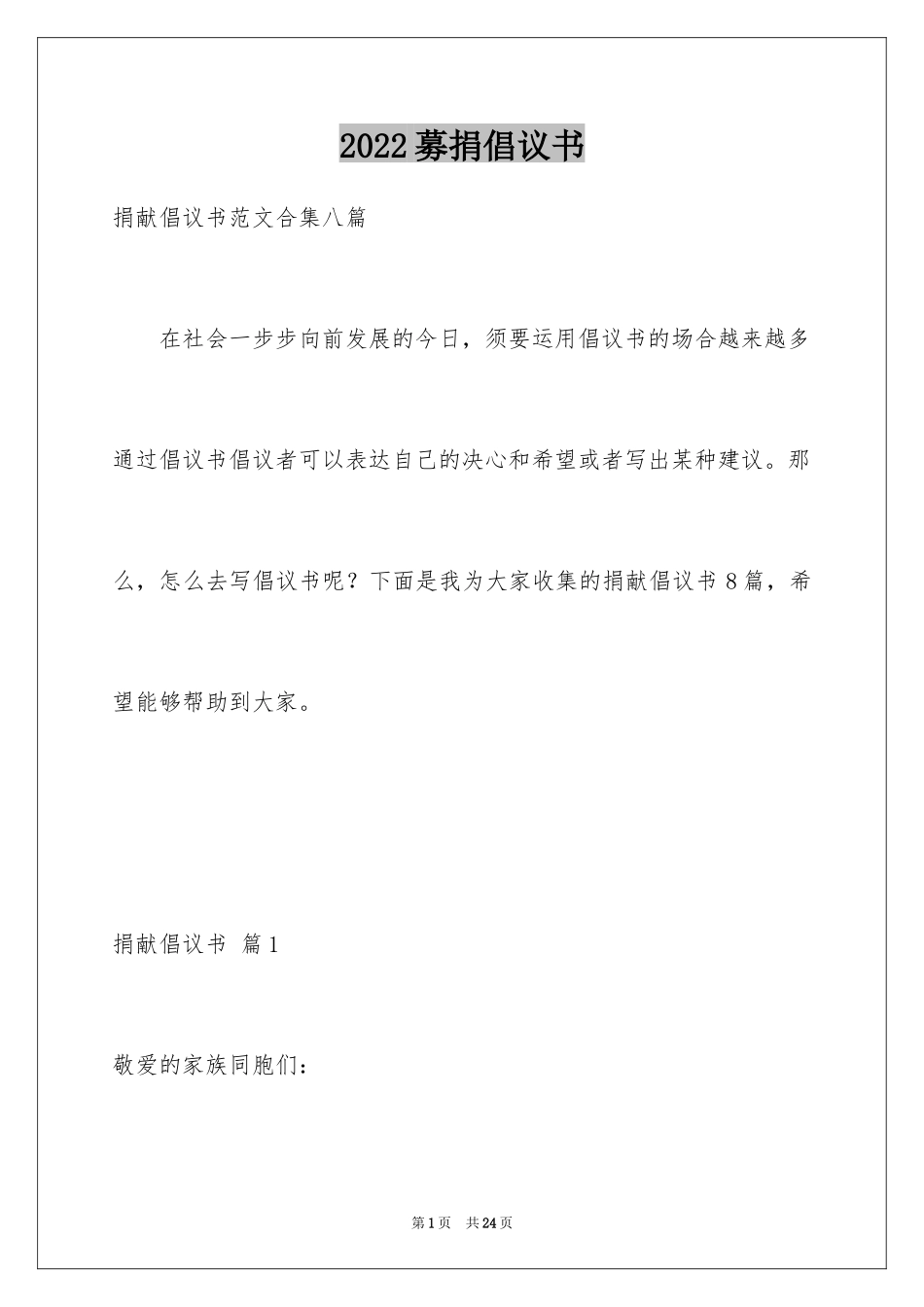 2022募捐倡议书

捐献倡议书范文合集八篇

在社会一步步向前发展的今日，须要运用倡议书的场合越来越多通过倡议书倡议者可以表达自己的决心和希望或者写出某种建议。那么，怎么去写倡议书呢？下面是我为大家收集的捐献倡议书8篇，希望能够帮助到大家。

捐献倡议书 篇1

敬爱的家族同胞们：

第1页 共24页